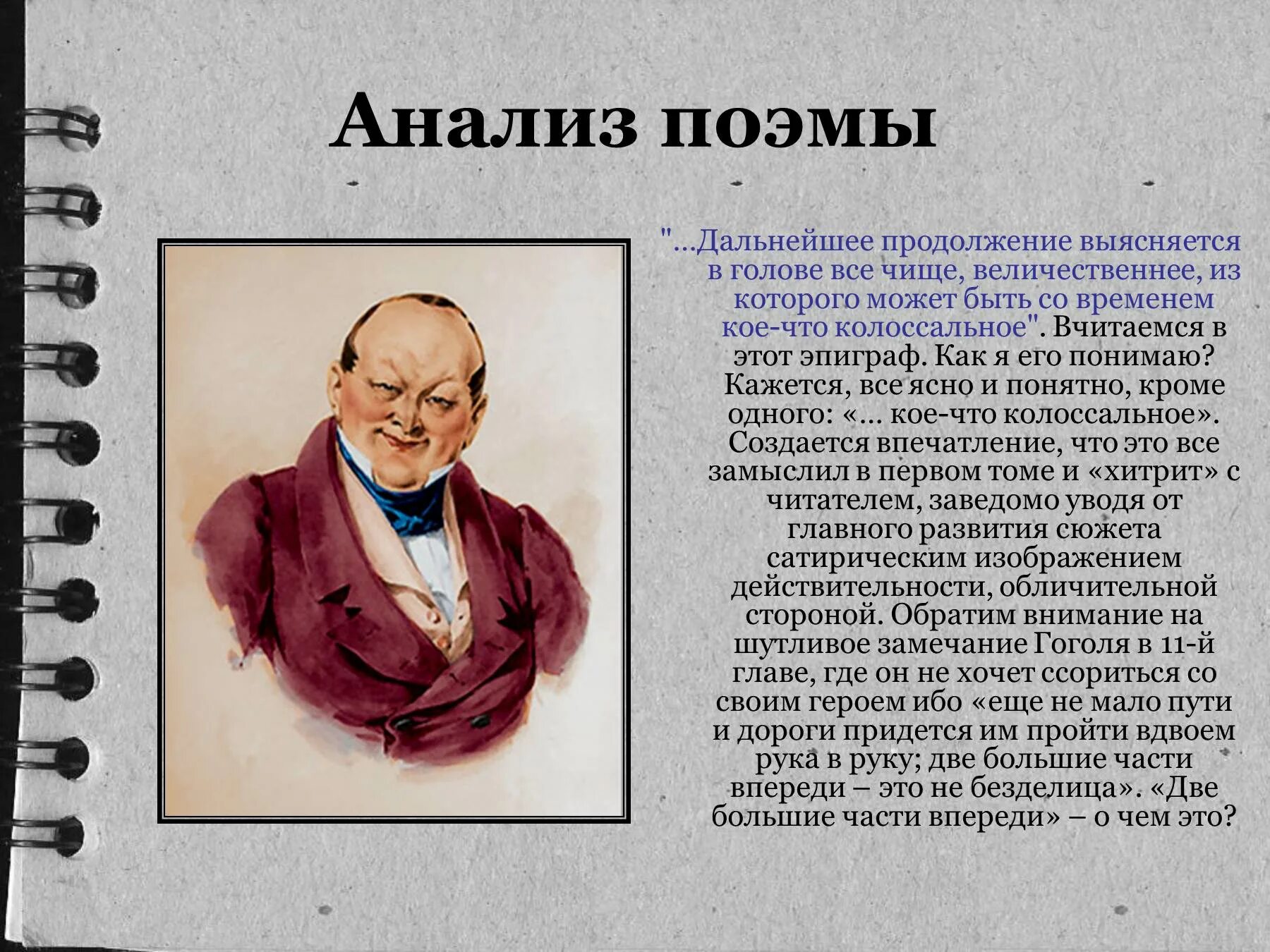 Анализ поэмы

"...Дальнейшее продолжение выясняется в голове все чище, величественнее, из которого может быть со временем кое-что колоссальное". Вчитаемся в этот эпиграф. Как я его понимаю? Кажется, все ясно и понятно, кроме одного: «... кое-что колоссальное». Создается впечатление, что это все замыслил в первом томе и «хитрит» с читателем, заведомо уводя от главного развития сюжета сатирическим изображением действительности, обличительной стороной. Обратим внимание на шутливое замечание Гоголя в 11-й главе, где он не хочет ссориться со своим героем ибо «еще не мало пути и дороги придется им пройти вдвоем рука в руку; две большие части впереди – это не безделица». «Две большие части впереди» – о чем это?